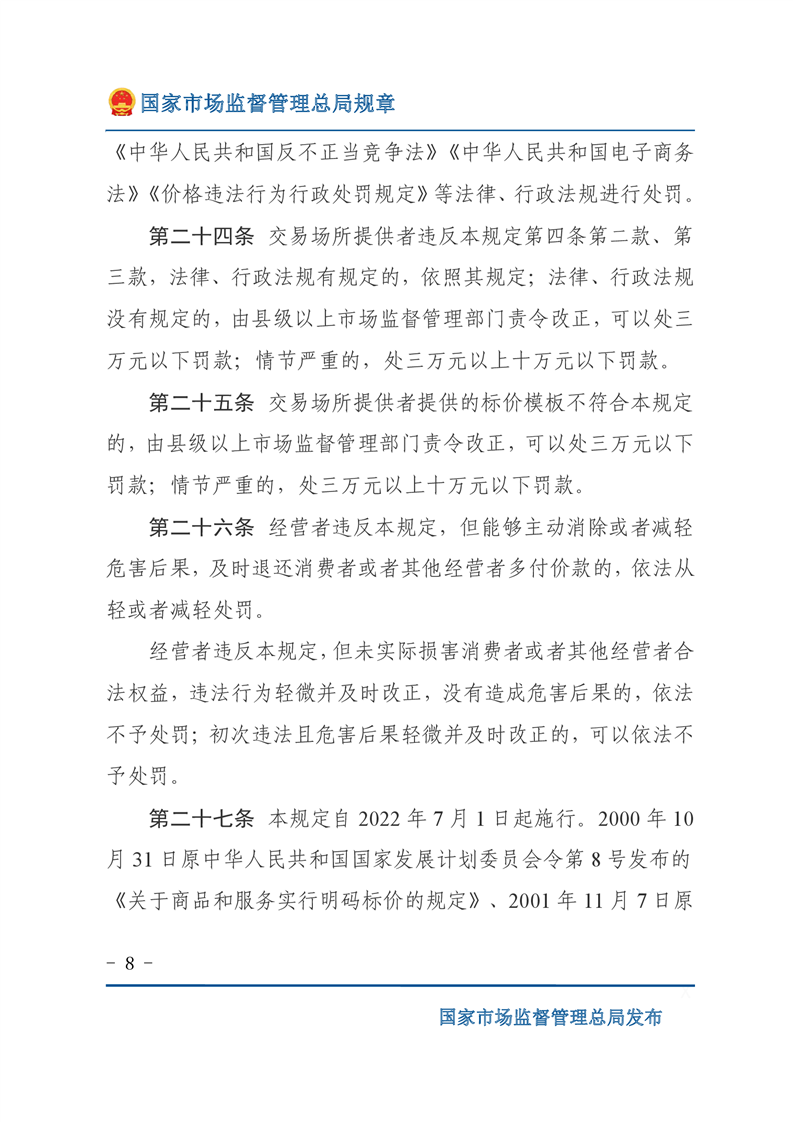 国家市场监督管理总局规章

《中华人民共和国反不正当竞争法》《中华人民共和国电子商务法》《价格违法行为行政处罚规定》等法律、行政法规进行处罚。

第二十四条 交易场所提供者违反本规定第四条第二款、第三款，法律、行政法规有规定的，依照其规定；法律、行政法规没有规定的，由县级以上市场监督管理部门责令改正，可以处三万元以下罚款；情节严重的，处三万元以上十万元以下罚款。

第二十五条 交易场所提供者提供的标价模板不符合本规定的，由县级以上市场监督管理部门责令改正，可以处三万元以下罚款；情节严重的，处三万元以上十万元以下罚款。

第二十六条 经营者违反本规定，但能够主动消除或者减轻危害后果，及时退还消费者或者其他经营者多付价款的，依法从轻或者减轻处罚。

经营者违反本规定，但未实际损害消费者或者其他经营者合法权益，违法行为轻微并及时改正，没有造成危害后果的，依法不予处罚；初次违法且危害后果轻微并及时改正的，可以依法不予处罚。

第二十七条 本规定自 2022 年 7 月 1 日起施行。2000 年 10 月 31 日原中华人民共和国国家发展计划委员会令第 8 号发布的《关于商品和服务实行明码标价的规定》、2001 年 11 月 7 日原

- 8 -

国家市场监督管理总局发布